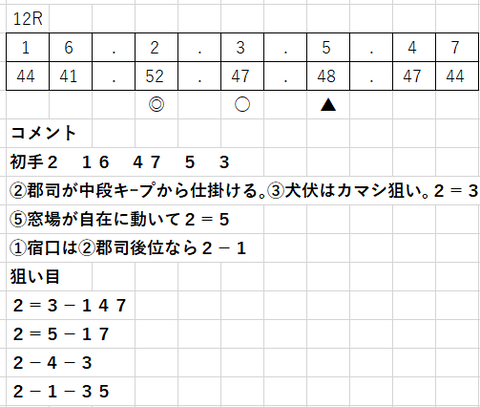 12R

| 1 | 6 | . | 2 | . | 3 | . | 5 | . | 4 | 7 |
|---|---|---|---|---|---|---|---|---|---|---|
| 44 | 41 | . | 52 | . | 47 | . | 48 | . | 47 | 44 |
| | | | ◎ | | ○ | | ▲ | | | |

コメント

初手２　１６　４７　５　３

②郡司が中段キープから仕掛ける。③犬伏はカマシ狙い。２＝３

⑤窓場が自在に動いて２＝５

①宿口は②郡司後位なら２－１

狙い目

２＝３－１４７

２＝５－１７

２－４－３

２－１－３５